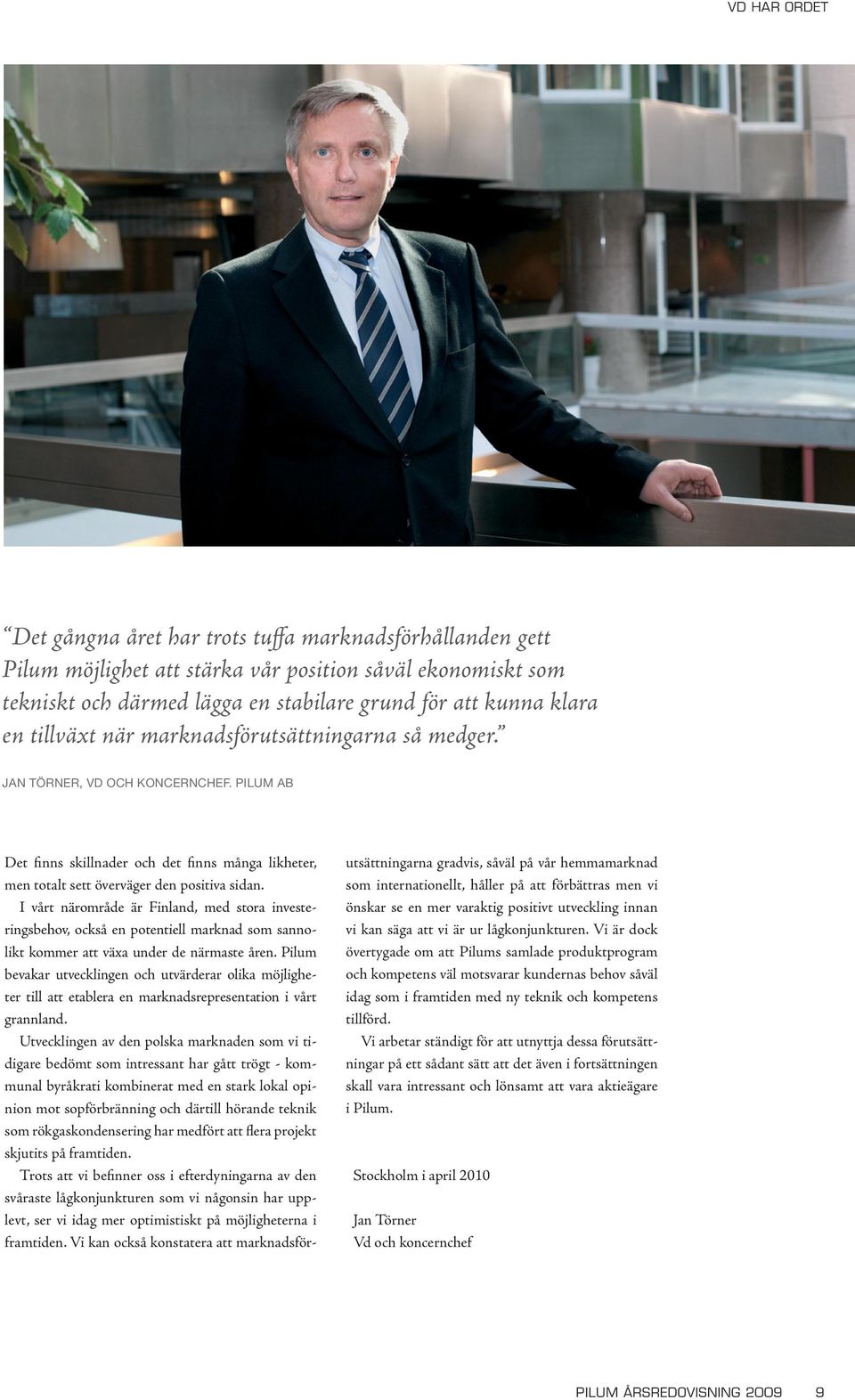 VD HAR ORDET

"Det gångna året har trots tuffa marknadsförhållanden gett Pilum möjlighet att stärka vår position såväl ekonomiskt som tekniskt och därmed lägga en stabilare grund för att kunna klara en tillväxt när marknadsförutsättningarna så medger."

JAN TÖRNER, VD OCH KONCERNCHEF. PILUM AB

Det finns skillnader och det finns många likheter, men totalt sett överväger den positiva sidan.

I vårt närområde är Finland, med stora investeringsbehov, också en potentiell marknad som sannolikt kommer att växa under de närmaste åren. Pilum bevakar utvecklingen och utvärderar olika möjligheter till att etablera en marknadsrepresentation i vårt grannland.

Utvecklingen av den polska marknaden som vi tidigare bedömt som intressant har gått trögt - kommunal byråkrati kombinerat med en stark lokal opinion mot sopförbränning och därtill hörande teknik som rökgaskondensering har medfört att flera projekt skjutits på framtiden.

Trots att vi befinner oss i efterdyningarna av den svåraste lågkonjunkturen som vi någonsin har upplevt, ser vi idag mer optimistiskt på möjligheterna i framtiden. Vi kan också konstatera att marknadsförutsättningarna gradvis, såväl på vår hemmamarknad som internationellt, håller på att förbättras men vi önskar se en mer varaktig positivt utveckling innan vi kan säga att vi är ur lågkonjunkturen. Vi är dock övertygade om att Pilums samlade produktprogram och kompetens väl motsvarar kundernas behov såväl idag som i framtiden med ny teknik och kompetens tillförd.

Vi arbetar ständigt för att utnyttja dessa förutsättningar på ett sådant sätt att det även i fortsättningen skall vara intressant och lönsamt att vara aktieägare i Pilum.

Stockholm i april 2010

Jan Törner
Vd och koncernchef

PILUM ÅRSREDOVISNING 2009 9